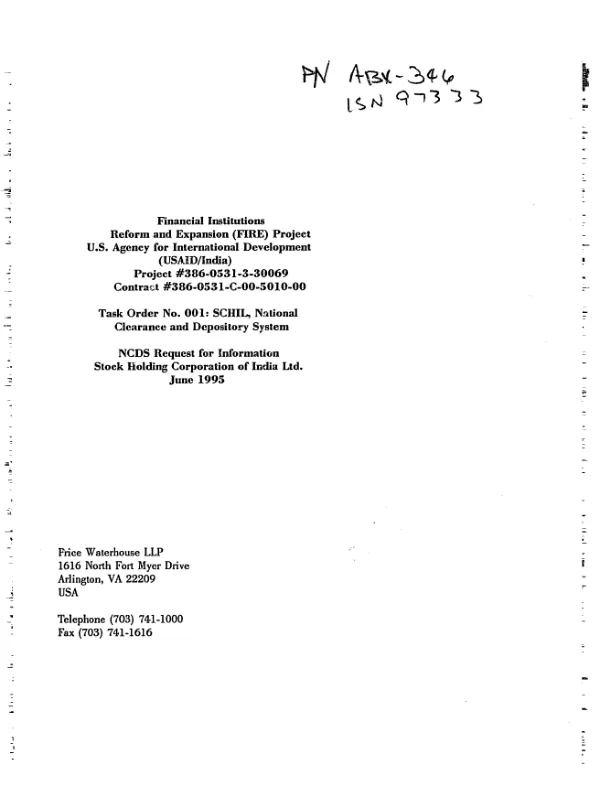 PN ABX-346
ISN 97333

Financial Institutions
Reform and Expansion (FIRE) Project
U.S. Agency for International Development
(USAID/India)
Project #386-0531-3-30069
Contract #386-0531-C-00-5010-00

Task Order No. 001: SCHIL, National
Clearance and Depository System

NCDS Request for Information
Stock Holding Corporation of India Ltd.
June 1995

Price Waterhouse LLP
1616 North Fort Myer Drive
Arlington, VA 22209
USA

Telephone (703) 741-1000
Fax (703) 741-1616